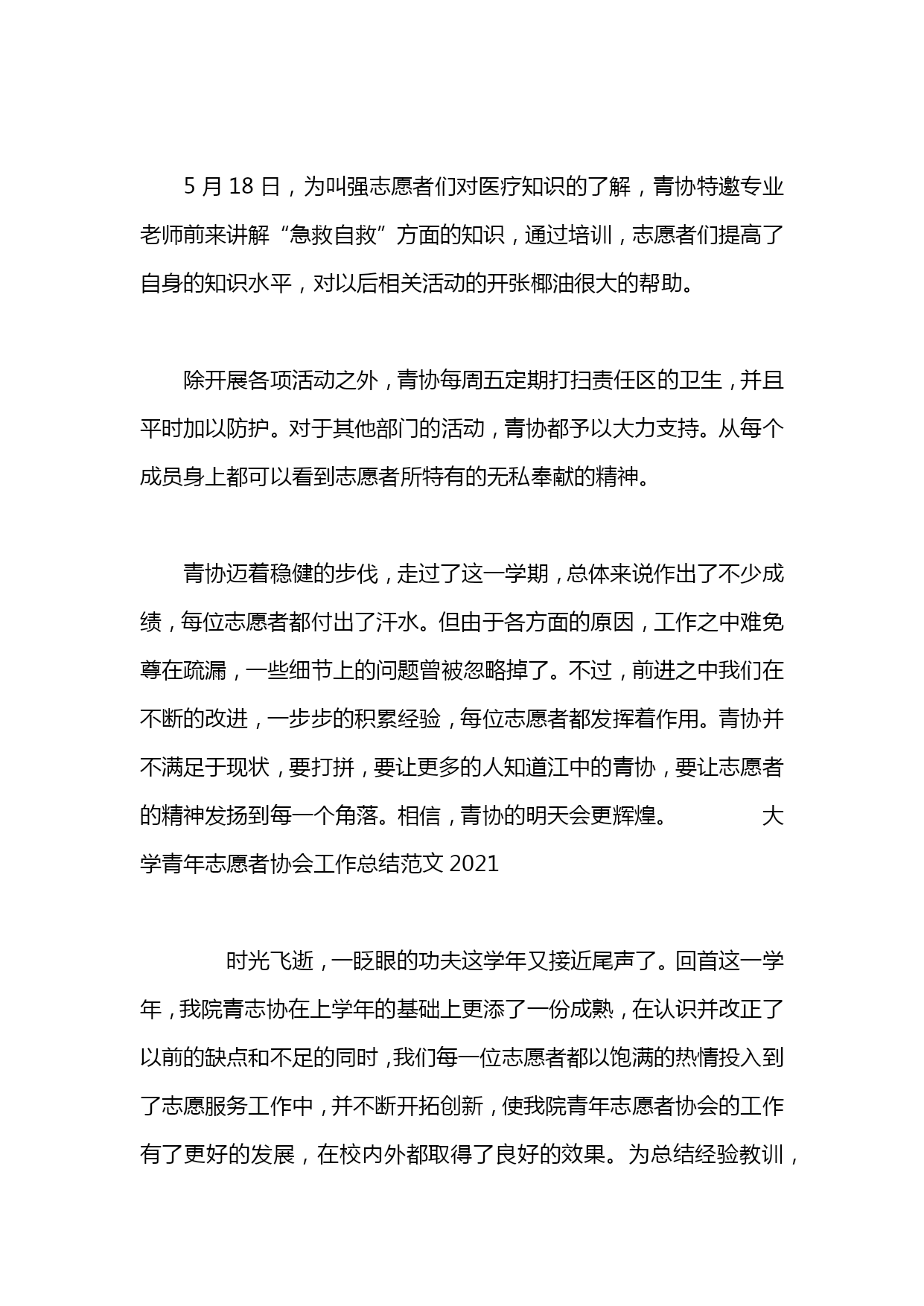 5 月 18 日，为叫强志愿者们对医疗知识的了解，青协特邀专业老师前来讲解“急救自救”方面的知识，通过培训，志愿者们提高了自身的知识水平，对以后相关活动的开张椰油很大的帮助。

除开展各项活动之外，青协每周五定期打扫责任区的卫生，并且平时加以防护。对于其他部门的活动，青协都予以大力支持。从每个成员身上都可以看到志愿者所特有的无私奉献的精神。

青协迈着稳健的步伐，走过了这一学期，总体来说作出了不少成绩，每位志愿者都付出了汗水。但由于各方面的原因，工作之中难免尊在疏漏，一些细节上的问题曾被忽略掉了。不过，前进之中我们在不断的改进，一步步的积累经验，每位志愿者都发挥着作用。青协并不满足于现状，要打拼，要让更多的人知道江中的青协，要让志愿者的精神发扬到每一个角落。相信，青协的明天会更辉煌。 大学青年志愿者协会工作总结范文 2021

时光飞逝，一眨眼的功夫这学年又接近尾声了。回首这一学年，我院青志协在上学年的基础上更添了一份成熟，在认识并改正了以前的缺点和不足的同时，我们每一位志愿者都以饱满的热情投入到了志愿服务工作中，并不断开拓创新，使我院青年志愿者协会的工作有了更好的发展，在校内外都取得了良好的效果。为总结经验教训，